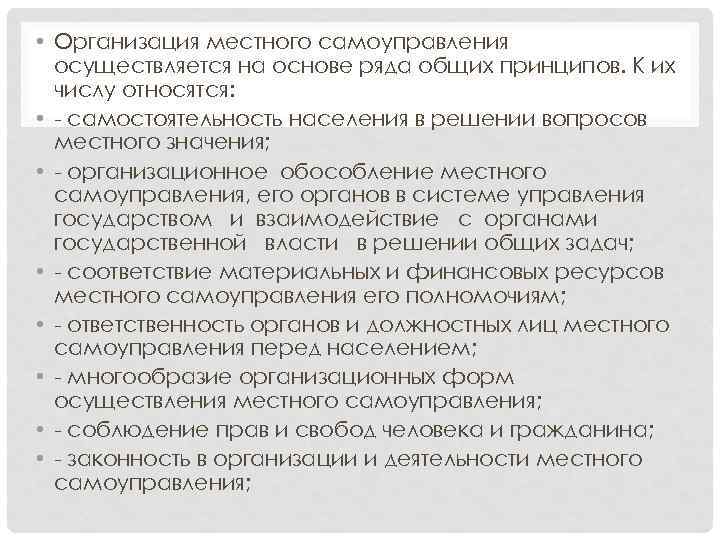 • Организация местного самоуправления осуществляется на основе ряда общих принципов. К их числу относятся:
• - самостоятельность населения в решении вопросов местного значения;
• - организационное обособление местного самоуправления, его органов в системе управления государством и взаимодействие с органами государственной власти в решении общих задач;
• - соответствие материальных и финансовых ресурсов местного самоуправления его полномочиям;
• - ответственность органов и должностных лиц местного самоуправления перед населением;
• - многообразие организационных форм осуществления местного самоуправления;
• - соблюдение прав и свобод человека и гражданина;
• - законность в организации и деятельности местного самоуправления;